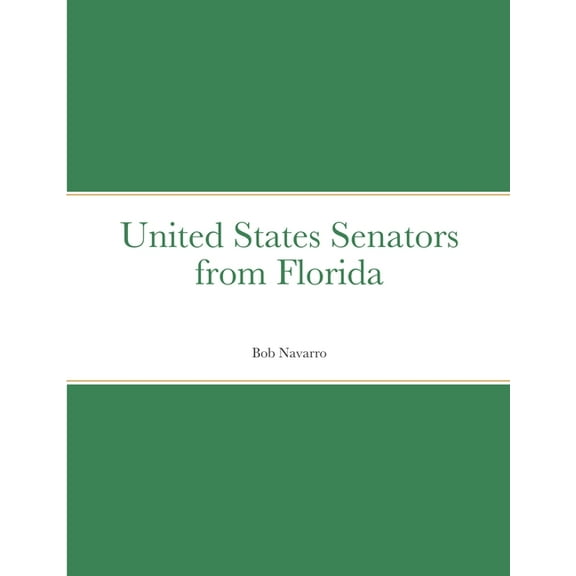 United States Senators from Florida

Bob Navarro